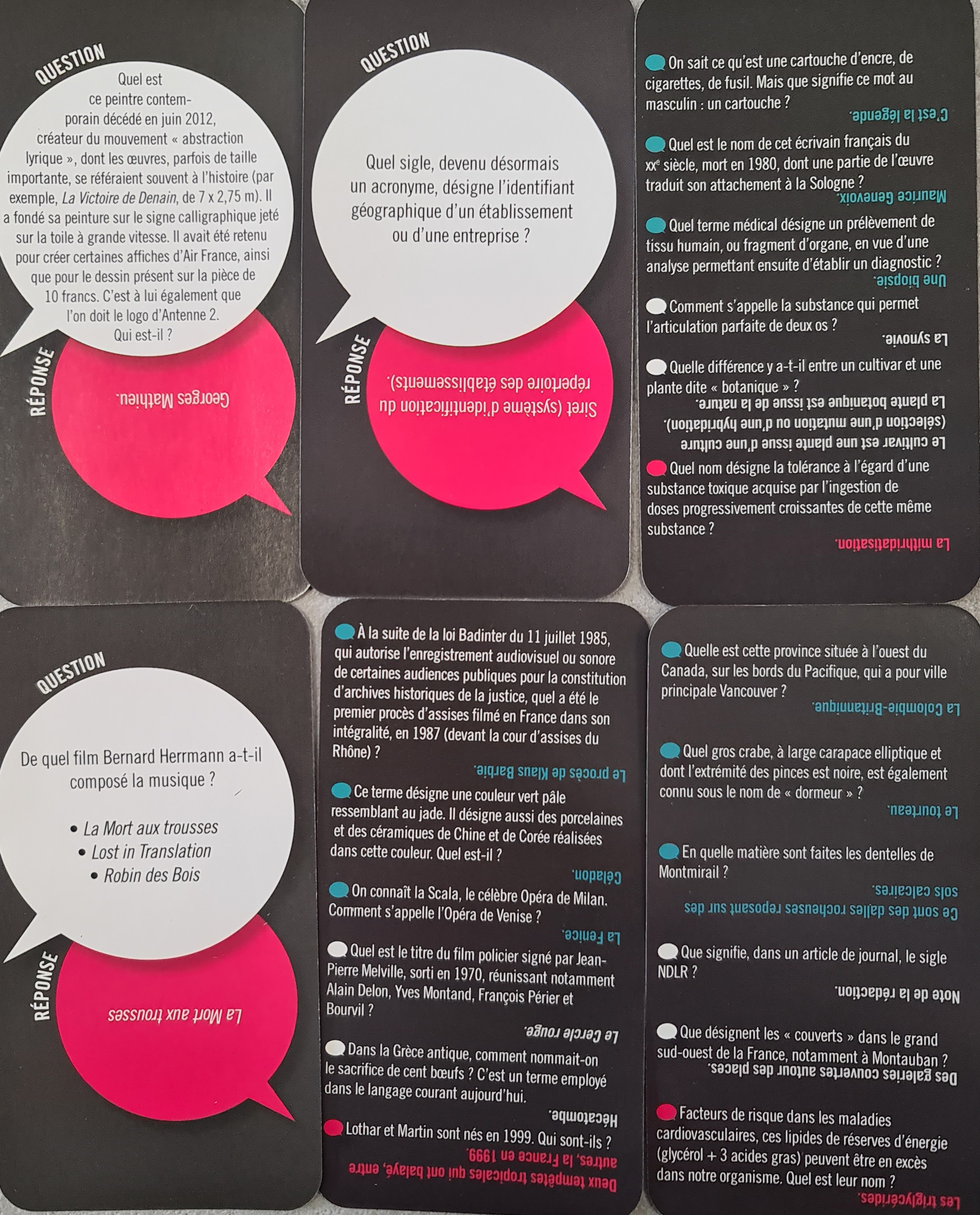 QUESTION

Quel est ce peintre contemporain décédé en juin 2012, créateur du mouvement « abstraction lyrique », dont les œuvres, parfois de taille importante, se référaient souvent à l'histoire (par exemple, La Victoire de Denain, de 7 x 2,75 m). Il a fondé sa peinture sur le signe calligraphique jeté sur la toile à grande vitesse. Il avait été retenu pour créer certaines affiches d'Air France, ainsi que pour le dessin présent sur la pièce de 10 francs. C'est à lui également que l'on doit le logo d'Antenne 2. Qui est-il ?

RÉPONSE

Georges Mathieu.

QUESTION

Quel sigle, devenu désormais un acronyme, désigne l'identifiant géographique d'un établissement ou d'une entreprise ?

RÉPONSE

Siret (système d'identification du répertoire des établissements).

On sait ce qu'est une cartouche d'encre, de cigarettes, de fusil. Mais que signifie ce mot au masculin : un cartouche ?

C'est la légende.

Quel est le nom de cet écrivain français du XXe siècle, mort en 1980, dont une partie de l'œuvre traduit son attachement à la Sologne ?

Maurice Genevoix.

Quel terme médical désigne un prélèvement de tissu humain, ou fragment d'organe, en vue d'une analyse permettant ensuite d'établir un diagnostic ?

Une biopsie.

Comment s'appelle la substance qui permet l'articulation parfaite de deux os ?

La synovie.

Quelle différence y a-t-il entre un cultivar et une plante dite « botanique » ?

Le cultivar est une plante issue d'une culture (sélection d'une mutation ou d'une hybridation). La plante botanique est issue de la nature.

Quel nom désigne la tolérance à l'égard d'une substance toxique acquise par l'ingestion de doses progressivement croissantes de cette même substance ?

La mithridatisation.

QUESTION

De quel film Bernard Herrmann a-t-il composé la musique ?

• La Mort aux trousses
• Lost in Translation
• Robin des Bois

RÉPONSE

La Mort aux trousses

À la suite de la loi Badinter du 11 juillet 1985, qui autorise l'enregistrement audiovisuel ou sonore de certaines audiences publiques pour la constitution d'archives historiques de la justice, quel a été le premier procès d'assises filmé en France dans son intégralité, en 1987 (devant la cour d'assises du Rhône) ?

Le procès de Klaus Barbie.

Ce terme désigne une couleur vert pâle ressemblant au jade. Il désigne aussi des porcelaines et des céramiques de Chine et de Corée réalisées dans cette couleur. Quel est-il ?

Céladon.

On connaît la Scala, le célèbre Opéra de Milan. Comment s'appelle l'Opéra de Venise ?

La Fenice.

Quel est le titre du film policier signé par Jean-Pierre Melville, sorti en 1970, réunissant notamment Alain Delon, Yves Montand, François Périer et Bourvil ?

Le Cercle rouge.

Dans la Grèce antique, comment nommait-on le sacrifice de cent bœufs ? C'est un terme employé dans le langage courant aujourd'hui.

Hécatombe.

Lothar et Martin sont nés en 1999. Qui sont-ils ?

Deux tempêtes tropicales qui ont balayé, entre autres, la France en 1999.

Quelle est cette province située à l'ouest du Canada, sur les bords du Pacifique, qui a pour ville principale Vancouver ?

La Colombie-Britannique.

Quel gros crabe, à large carapace elliptique et dont l'extrémité des pinces est noire, est également connu sous le nom de « dormeur » ?

Le tourteau.

En quelle matière sont faites les dentelles de Montmirail ?

Ce sont des dalles rocheuses reposant sur des sols calcaires.

Que signifie, dans un article de journal, le sigle NDLR ?

Note de la rédaction.

Que désignent les « couverts » dans le grand sud-ouest de la France, notamment à Montauban ?

Des galeries couvertes autour des places.

Facteurs de risque dans les maladies cardiovasculaires, ces lipides de réserves d'énergie (glycérol + 3 acides gras) peuvent être en excès dans notre organisme. Quel est leur nom ?

Les triglycérides.